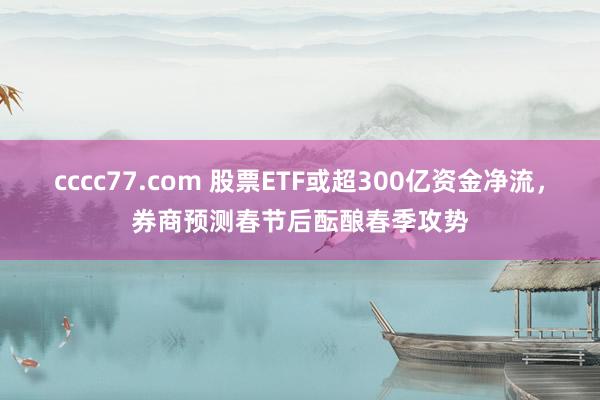 cccc77.com 股票ETF或超300亿资金净流，券商预测春节后酝酿春季攻势